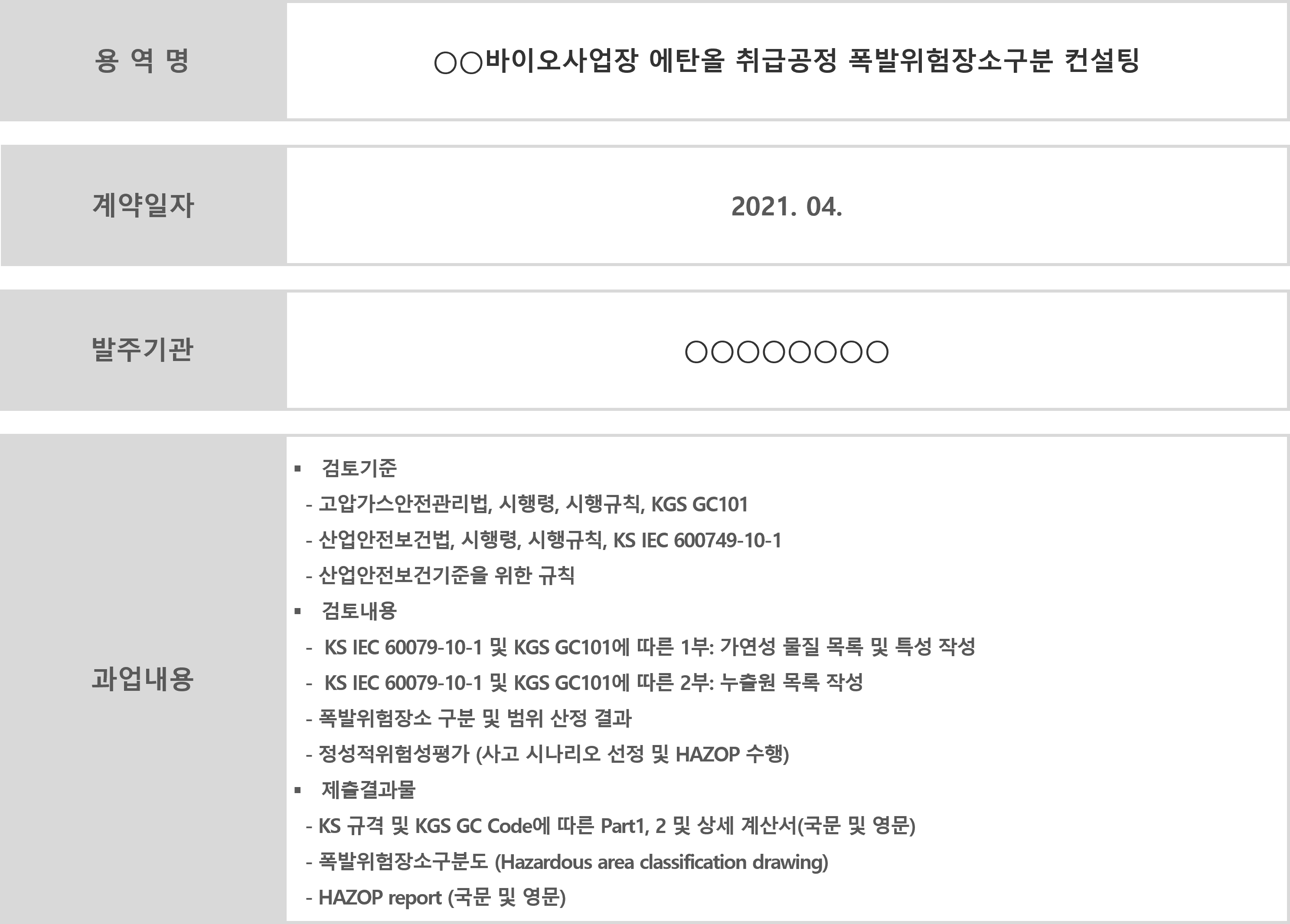 | 용 역 명 | ○○바이오사업장 에탄올 취급공정 폭발위험장소구분 컨설팅 |
|---|---|
| 계약일자 | 2021. 04. |
| 발주기관 | ○○○○○○○○ |
| 과업내용 | ▪ 검토기준<br>- 고압가스안전관리법, 시행령, 시행규칙, KGS GC101<br>- 산업안전보건법, 시행령, 시행규칙, KS IEC 600749-10-1<br>- 산업안전보건기준을 위한 규칙<br>▪ 검토내용<br>- KS IEC 60079-10-1 및 KGS GC101에 따른 1부: 가연성 물질 목록 및 특성 작성<br>- KS IEC 60079-10-1 및 KGS GC101에 따른 2부: 누출원 목록 작성<br>- 폭발위험장소 구분 및 범위 산정 결과<br>- 정성적위험성평가 (사고 시나리오 선정 및 HAZOP 수행)<br>▪ 제출결과물<br>- KS 규격 및 KGS GC Code에 따른 Part1, 2 및 상세 계산서(국문 및 영문)<br>- 폭발위험장소구분도 (Hazardous area classification drawing)<br>- HAZOP report (국문 및 영문) |